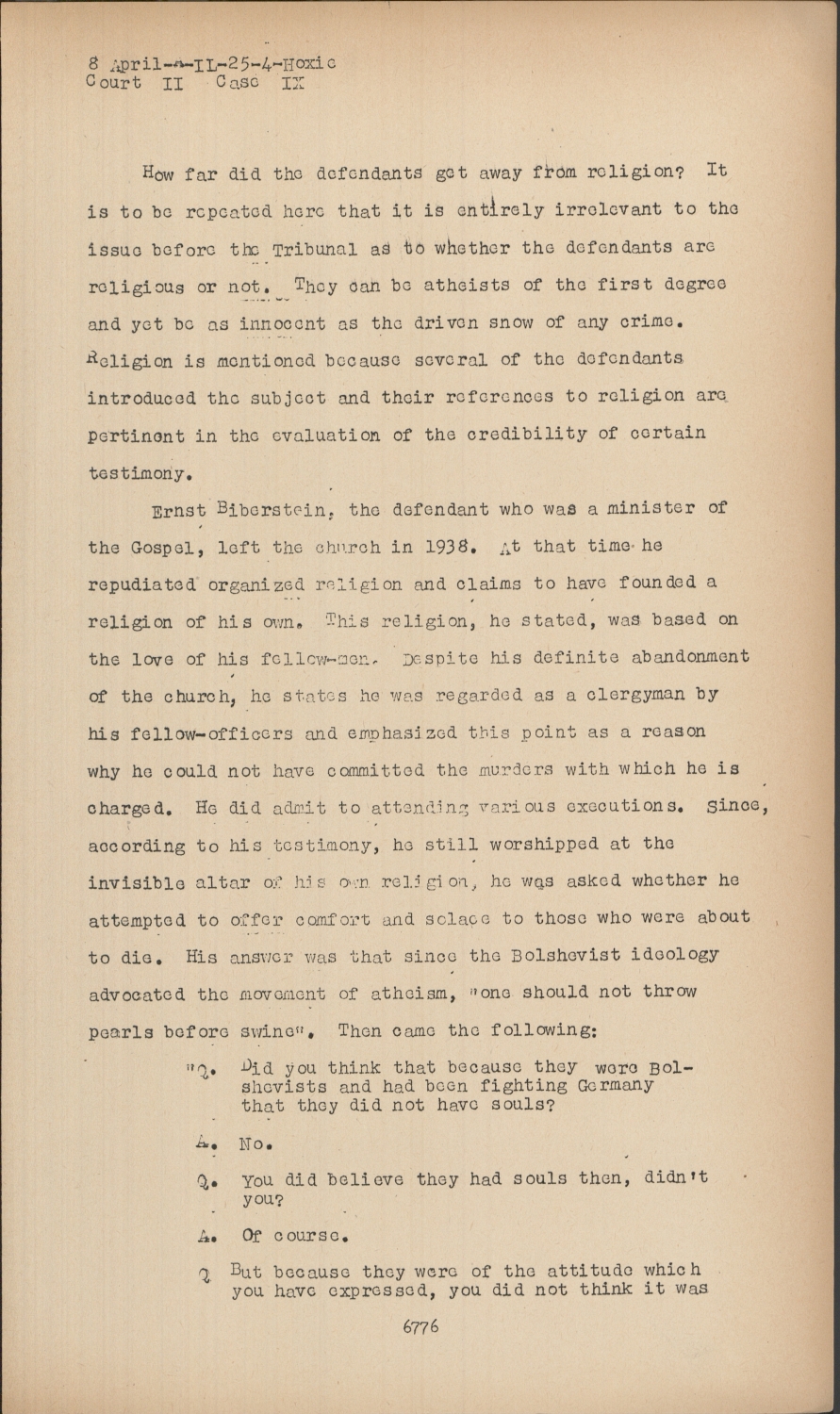 8 April-A-IL-25-4-Hoxie
Court II Case IX

How far did the defendants get away from religion? It is to be repeated here that it is entirely irrelevant to the issue before the Tribunal as to whether the defendants are religious or not. They can be atheists of the first degree and yet be as innocent as the driven snow of any crime. Religion is mentioned because several of the defendants introduced the subject and their references to religion are pertinent in the evaluation of the credibility of certain testimony.

Ernst Biberstein, the defendant who was a minister of the Gospel, left the church in 1938. At that time he repudiated organized religion and claims to have founded a religion of his own. This religion, he stated, was based on the love of his fellow-men. Despite his definite abandonment of the church, he states he was regarded as a clergyman by his fellow-officers and emphasized this point as a reason why he could not have committed the murders with which he is charged. He did admit to attending various executions. Since, according to his testimony, he still worshipped at the invisible altar of his own religion, he was asked whether he attempted to offer comfort and solace to those who were about to die. His answer was that since the Bolshevist ideology advocated the movement of atheism, "one should not throw pearls before swine". Then came the following:

"Q. Did you think that because they were Bolshevists and had been fighting Germany that they did not have souls?

A. No.

Q. You did believe they had souls then, didn't you?

A. Of course.

Q But because they were of the attitude which you have expressed, you did not think it was

6776